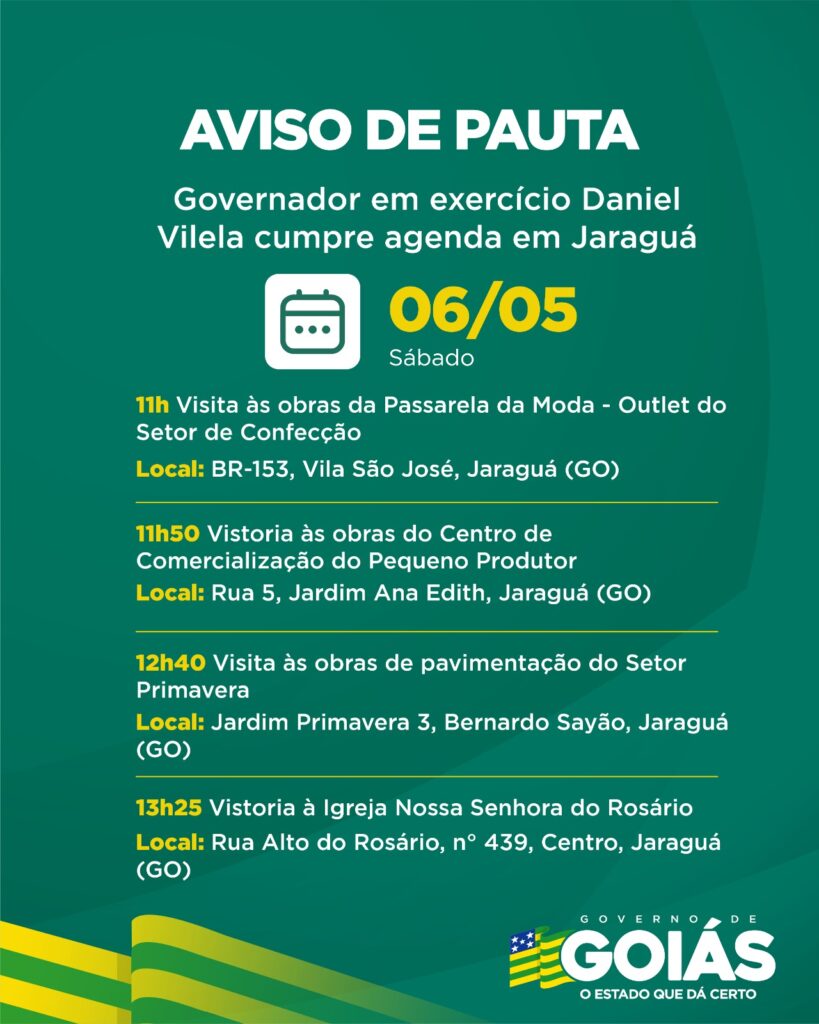 AVISO DE PAUTA

Governador em exercício Daniel Vilela cumpre agenda em Jaraguá

06/05
Sábado

11h Visita às obras da Passarela da Moda - Outlet do Setor de Confecção

Local: BR-153, Vila São José, Jaraguá (GO)

11h50 Vistoria às obras do Centro de Comercialização do Pequeno Produtor

Local: Rua 5, Jardim Ana Edith, Jaraguá (GO)

12h40 Visita às obras de pavimentação do Setor Primavera

Local: Jardim Primavera 3, Bernardo Sayão, Jaraguá (GO)

13h25 Vistoria à Igreja Nossa Senhora do Rosário

Local: Rua Alto do Rosário, n° 439, Centro, Jaraguá (GO)

GOVERNO DE
GOIÁS
O ESTADO QUE DÁ CERTO